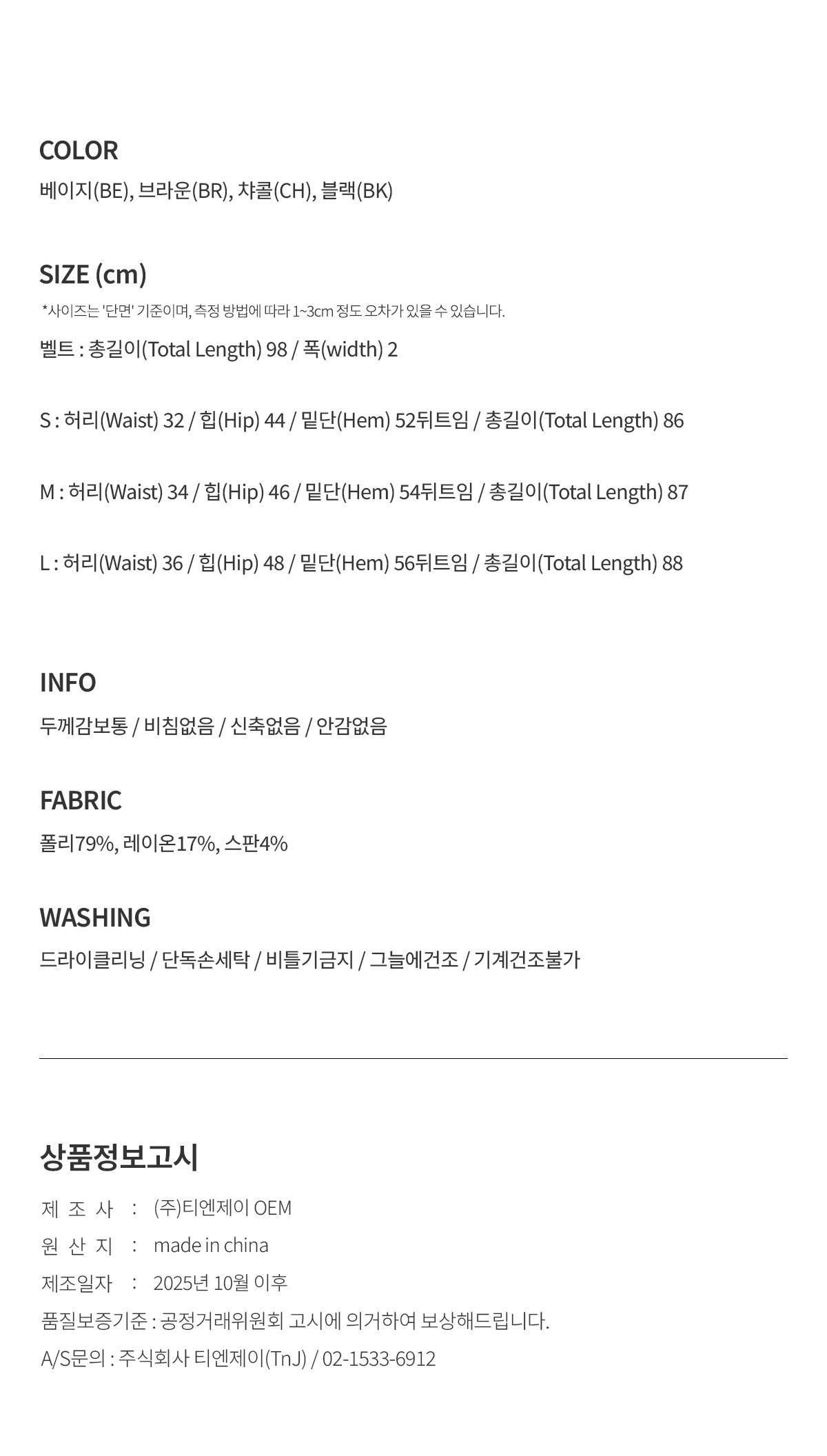 COLOR
베이지(BE), 브라운(BR), 챠콜(CH), 블랙(BK)

SIZE (cm)
*사이즈는 '단면' 기준이며, 측정 방법에 따라 1~3cm 정도 오차가 있을 수 있습니다.
벨트 : 총길이(Total Length) 98 / 폭(width) 2

S : 허리(Waist) 32 / 힙(Hip) 44 / 밑단(Hem) 52뒤트임 / 총길이(Total Length) 86

M : 허리(Waist) 34 / 힙(Hip) 46 / 밑단(Hem) 54뒤트임 / 총길이(Total Length) 87

L : 허리(Waist) 36 / 힙(Hip) 48 / 밑단(Hem) 56뒤트임 / 총길이(Total Length) 88

INFO
두께감보통 / 비침없음 / 신축없음 / 안감없음

FABRIC
폴리79%, 레이온17%, 스판4%

WASHING
드라이클리닝 / 단독손세탁 / 비틀기금지 / 그늘에건조 / 기계건조불가

상품정보고시
제 조 사 : (주)티엔제이 OEM
원 산 지 : made in china
제조일자 : 2025년 10월 이후
품질보증기준 : 공정거래위원회 고시에 의거하여 보상해드립니다.
A/S문의 : 주식회사 티엔제이(TnJ) / 02-1533-6912